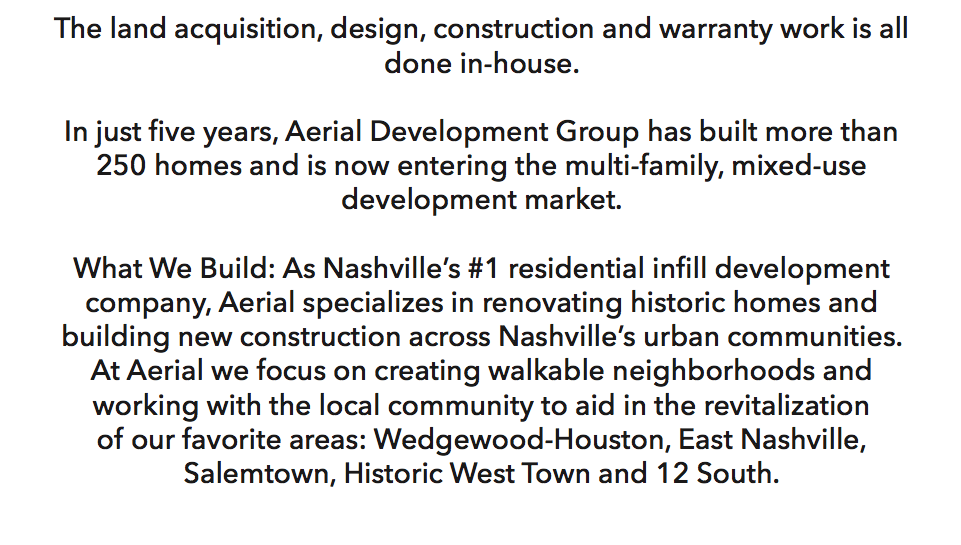 The land acquisition, design, construction and warranty work is all done in-house.

In just five years, Aerial Development Group has built more than 250 homes and is now entering the multi-family, mixed-use development market.

What We Build: As Nashville's #1 residential infill development company, Aerial specializes in renovating historic homes and building new construction across Nashville's urban communities. At Aerial we focus on creating walkable neighborhoods and working with the local community to aid in the revitalization of our favorite areas: Wedgewood-Houston, East Nashville, Salemtown, Historic West Town and 12 South.